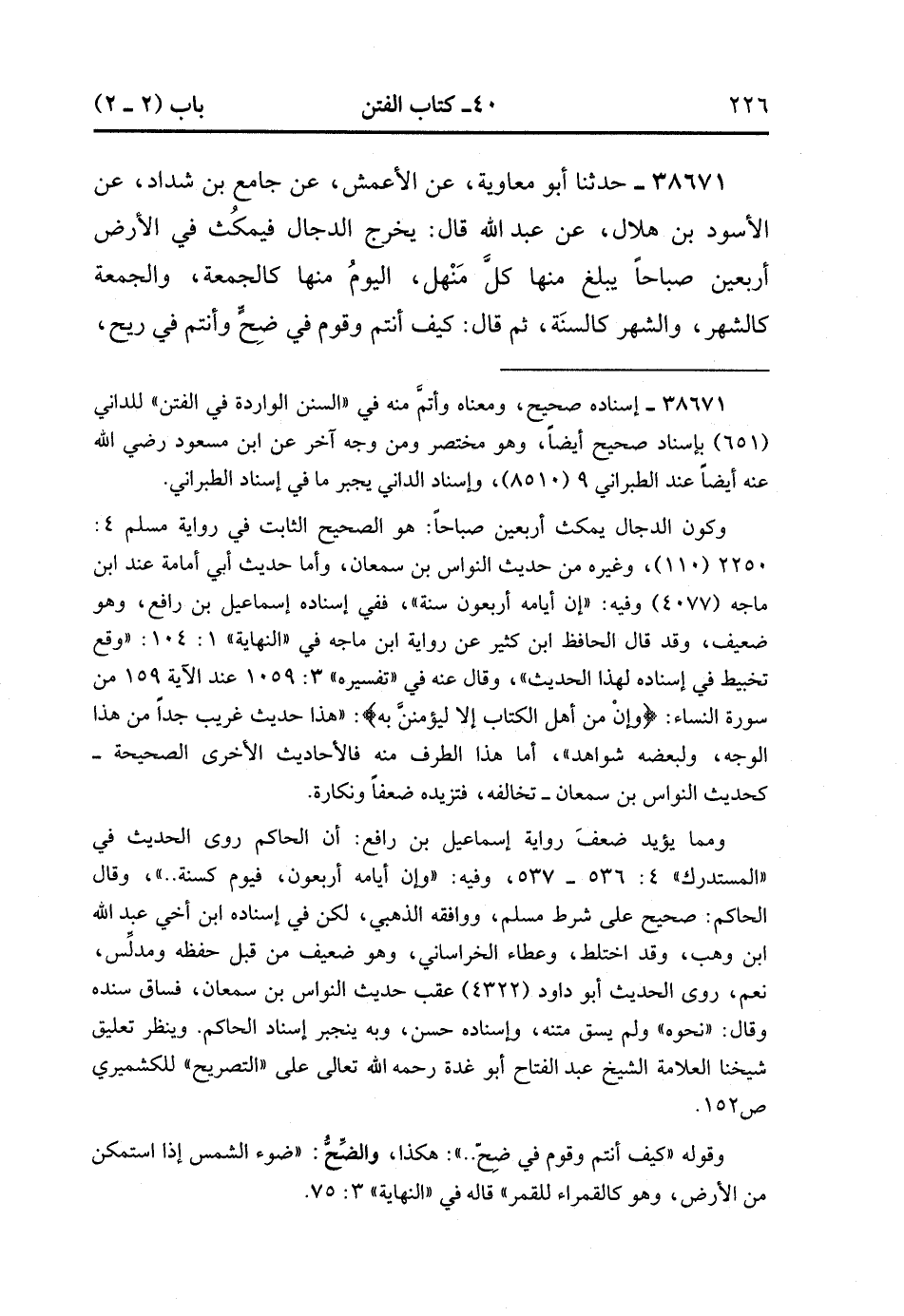 ٢٢٦ ٤٠ـ كتاب الفتن باب (٢ ـ ٢)

٣٨٦٧١ ـ حدثنا أبو معاوية، عن الأعمش، عن جامع بن شداد، عن الأسود بن هلال، عن عبد الله قال: يخرج الدجال فيمكُث في الأرض أربعين صباحاً يبلغ منها كلَّ مَنْهل، اليومُ منها كالجمعة، والجمعة كالشهر، والشهر كالسنَة، ثم قال: كيف أنتم وقوم في ضِحٍّ وأنتم في ريح،

٣٨٦٧١ ـ إسناده صحيح، ومعناه وأتمَّ منه في «السنن الواردة في الفتن» للداني (٦٥١) بإسناد صحيح أيضاً، وهو مختصر ومن وجه آخر عن ابن مسعود رضي الله عنه أيضاً عند الطبراني ٩ (٨٥١٠)، وإسناد الداني يجبر ما في إسناد الطبراني.

وكون الدجال يمكث أربعين صباحاً: هو الصحيح الثابت في رواية مسلم ٤: ٢٢٥٠ (١١٠)، وغيره من حديث النواس بن سمعان، وأما حديث أبي أمامة عند ابن ماجه (٤٠٧٧) وفيه: «إن أيامه أربعون سنة»، ففي إسناده إسماعيل بن رافع، وهو ضعيف، وقد قال الحافظ ابن كثير عن رواية ابن ماجه في «النهاية» ١: ١٠٤: «وقع تخبيط في إسناده لهذا الحديث»، وقال عنه في «تفسيره» ٣: ١٠٥٩ عند الآية ١٥٩ من سورة النساء: ﴿وإنْ من أهل الكتاب إلا ليؤمننَّ به﴾: «هذا حديث غريب جداً من هذا الوجه، ولبعضه شواهد»، أما هذا الطرف منه فالأحاديث الأخرى الصحيحة ـ كحديث النواس بن سمعان ـ تخالفه، فتزيده ضعفاً ونكارة.

ومما يؤيد ضعفَ رواية إسماعيل بن رافع: أن الحاكم روى الحديث في «المستدرك» ٤: ٥٣٦ ـ ٥٣٧، وفيه: «وإن أيامه أربعون، فيوم كسنة..»، وقال الحاكم: صحيح على شرط مسلم، ووافقه الذهبي، لكن في إسناده ابن أخي عبد الله ابن وهب، وقد اختلط، وعطاء الخراساني، وهو ضعيف من قبل حفظه ومدلِّس، نعم، روى الحديث أبو داود (٤٣٢٢) عقب حديث النواس بن سمعان، فساق سنده وقال: «نحوه» ولم يسق متنه، وإسناده حسن، وبه ينجبر إسناد الحاكم. وينظر تعليق شيخنا العلامة الشيخ عبد الفتاح أبو غدة رحمه الله تعالى على «التصريح» للكشميري ص١٥٢.

وقوله «كيف أنتم وقوم في ضِحّ..»: هكذا، والضِّحُّ: «ضوء الشمس إذا استمكن من الأرض، وهو كالقمراء للقمر» قاله في «النهاية» ٣: ٧٥.